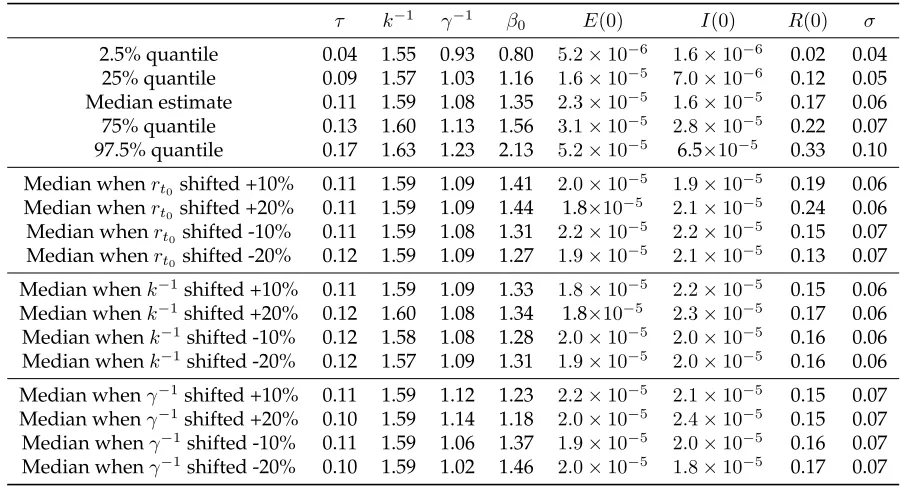 | | $\tau$ | $k^{-1}$ | $\gamma^{-1}$ | $\beta_0$ | $E(0)$ | $I(0)$ | $R(0)$ | $\sigma$ |
|---|---|---|---|---|---|---|---|---|
| 2.5% quantile | 0.04 | 1.55 | 0.93 | 0.80 | $5.2 \times 10^{-6}$ | $1.6 \times 10^{-6}$ | 0.02 | 0.04 |
| 25% quantile | 0.09 | 1.57 | 1.03 | 1.16 | $1.6 \times 10^{-5}$ | $7.0 \times 10^{-6}$ | 0.12 | 0.05 |
| Median estimate | 0.11 | 1.59 | 1.08 | 1.35 | $2.3 \times 10^{-5}$ | $1.6 \times 10^{-5}$ | 0.17 | 0.06 |
| 75% quantile | 0.13 | 1.60 | 1.13 | 1.56 | $3.1 \times 10^{-5}$ | $2.8 \times 10^{-5}$ | 0.22 | 0.07 |
| 97.5% quantile | 0.17 | 1.63 | 1.23 | 2.13 | $5.2 \times 10^{-5}$ | $6.5 \times 10^{-5}$ | 0.33 | 0.10 |
| Median when $r_{t_0}$ shifted +10% | 0.11 | 1.59 | 1.09 | 1.41 | $2.0 \times 10^{-5}$ | $1.9 \times 10^{-5}$ | 0.19 | 0.06 |
| Median when $r_{t_0}$ shifted +20% | 0.11 | 1.59 | 1.09 | 1.44 | $1.8 \times 10^{-5}$ | $2.1 \times 10^{-5}$ | 0.24 | 0.06 |
| Median when $r_{t_0}$ shifted -10% | 0.11 | 1.59 | 1.08 | 1.31 | $2.2 \times 10^{-5}$ | $2.2 \times 10^{-5}$ | 0.15 | 0.07 |
| Median when $r_{t_0}$ shifted -20% | 0.12 | 1.59 | 1.09 | 1.27 | $1.9 \times 10^{-5}$ | $2.1 \times 10^{-5}$ | 0.13 | 0.07 |
| Median when $k^{-1}$ shifted +10% | 0.11 | 1.59 | 1.09 | 1.33 | $1.8 \times 10^{-5}$ | $2.2 \times 10^{-5}$ | 0.15 | 0.06 |
| Median when $k^{-1}$ shifted +20% | 0.12 | 1.60 | 1.08 | 1.34 | $1.8 \times 10^{-5}$ | $2.3 \times 10^{-5}$ | 0.17 | 0.06 |
| Median when $k^{-1}$ shifted -10% | 0.12 | 1.58 | 1.08 | 1.28 | $2.0 \times 10^{-5}$ | $2.0 \times 10^{-5}$ | 0.16 | 0.06 |
| Median when $k^{-1}$ shifted -20% | 0.12 | 1.57 | 1.09 | 1.31 | $1.9 \times 10^{-5}$ | $2.0 \times 10^{-5}$ | 0.16 | 0.06 |
| Median when $\gamma^{-1}$ shifted +10% | 0.11 | 1.59 | 1.12 | 1.23 | $2.2 \times 10^{-5}$ | $2.1 \times 10^{-5}$ | 0.15 | 0.07 |
| Median when $\gamma^{-1}$ shifted +20% | 0.10 | 1.59 | 1.14 | 1.18 | $2.0 \times 10^{-5}$ | $2.4 \times 10^{-5}$ | 0.15 | 0.07 |
| Median when $\gamma^{-1}$ shifted -10% | 0.11 | 1.59 | 1.06 | 1.37 | $1.9 \times 10^{-5}$ | $2.0 \times 10^{-5}$ | 0.16 | 0.07 |
| Median when $\gamma^{-1}$ shifted -20% | 0.10 | 1.59 | 1.02 | 1.46 | $2.0 \times 10^{-5}$ | $1.8 \times 10^{-5}$ | 0.17 | 0.07 |